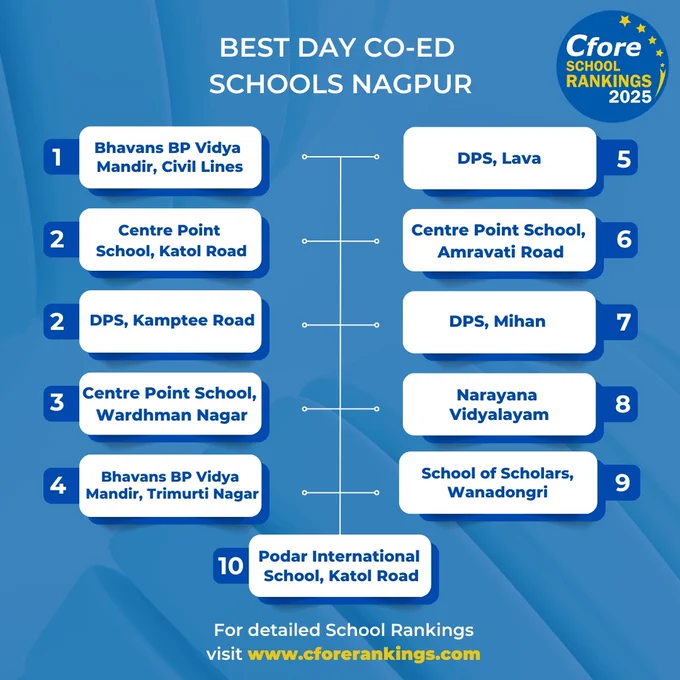 BEST DAY CO-ED SCHOOLS NAGPUR

Cfore SCHOOL RANKINGS 2025

1 Bhavans BP Vidya Mandir, Civil Lines

2 Centre Point School, Katol Road

2 DPS, Kamptee Road

3 Centre Point School, Wardhman Nagar

4 Bhavans BP Vidya Mandir, Trimurti Nagar

DPS, Lava 5

Centre Point School, Amravati Road 6

DPS, Mihan 7

Narayana Vidyalayam 8

School of Scholars, Wanadongri 9

10 Podar International School, Katol Road

For detailed School Rankings visit www.cforerankings.com